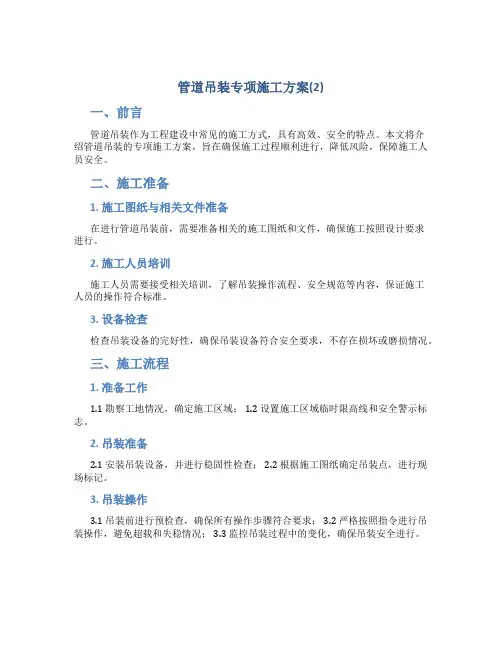 管道吊装专项施工方案(2)

一、前言

管道吊装作为工程建设中常见的施工方式，具有高效、安全的特点。本文将介绍管道吊装的专项施工方案，旨在确保施工过程顺利进行，降低风险，保障施工人员安全。

二、施工准备

1. 施工图纸与相关文件准备

在进行管道吊装前，需要准备相关的施工图纸和文件，确保施工按照设计要求进行。

2. 施工人员培训

施工人员需要接受相关培训，了解吊装操作流程、安全规范等内容，保证施工人员的操作符合标准。

3. 设备检查

检查吊装设备的完好性，确保吊装设备符合安全要求，不存在损坏或磨损情况。

三、施工流程

1. 准备工作

1.1 勘察工地情况，确定施工区域； 1.2 设置施工区域临时限高线和安全警示标志。

2. 吊装准备

2.1 安装吊装设备，并进行稳固性检查； 2.2 根据施工图纸确定吊装点，进行现场标记。

3. 吊装操作

3.1 吊装前进行预检查，确保所有操作步骤符合要求； 3.2 严格按照指令进行吊装操作，避免超载和失稳情况； 3.3 监控吊装过程中的变化，确保吊装安全进行。